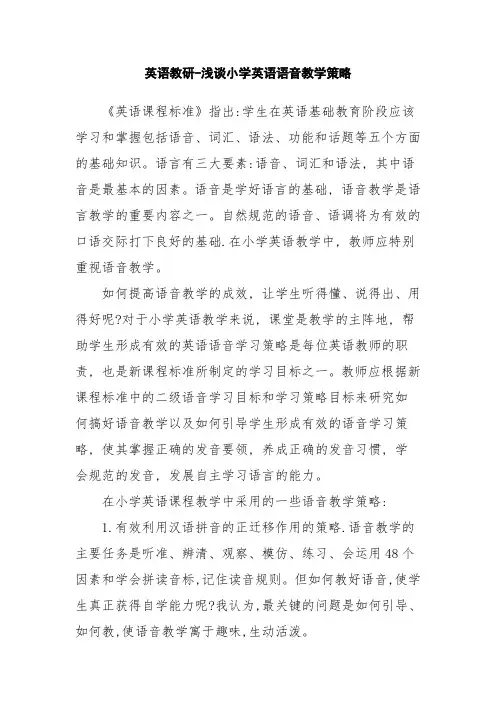 英语教研-浅谈小学英语语音教学策略

《英语课程标准》指出:学生在英语基础教育阶段应该学习和掌握包括语音、词汇、语法、功能和话题等五个方面的基础知识。语言有三大要素:语音、词汇和语法，其中语音是最基本的因素。语音是学好语言的基础，语音教学是语言教学的重要内容之一。自然规范的语音、语调将为有效的口语交际打下良好的基础.在小学英语教学中，教师应特别重视语音教学。

如何提高语音教学的成效，让学生听得懂、说得出、用得好呢?对于小学英语教学来说，课堂是教学的主阵地，帮助学生形成有效的英语语音学习策略是每位英语教师的职责，也是新课程标准所制定的学习目标之一。教师应根据新课程标准中的二级语音学习目标和学习策略目标来研究如何搞好语音教学以及如何引导学生形成有效的语音学习策略，使其掌握正确的发音要领，养成正确的发音习惯，学会规范的发音，发展自主学习语言的能力。

在小学英语课程教学中采用的一些语音教学策略:

1.有效利用汉语拼音的正迁移作用的策略.语音教学的主要任务是听准、辨清、观察、模仿、练习、会运用48个因素和学会拼读音标,记住读音规则。但如何教好语音,使学生真正获得自学能力呢?我认为,最关键的问题是如何引导、如何教,使语音教学寓于趣味,生动活泼。